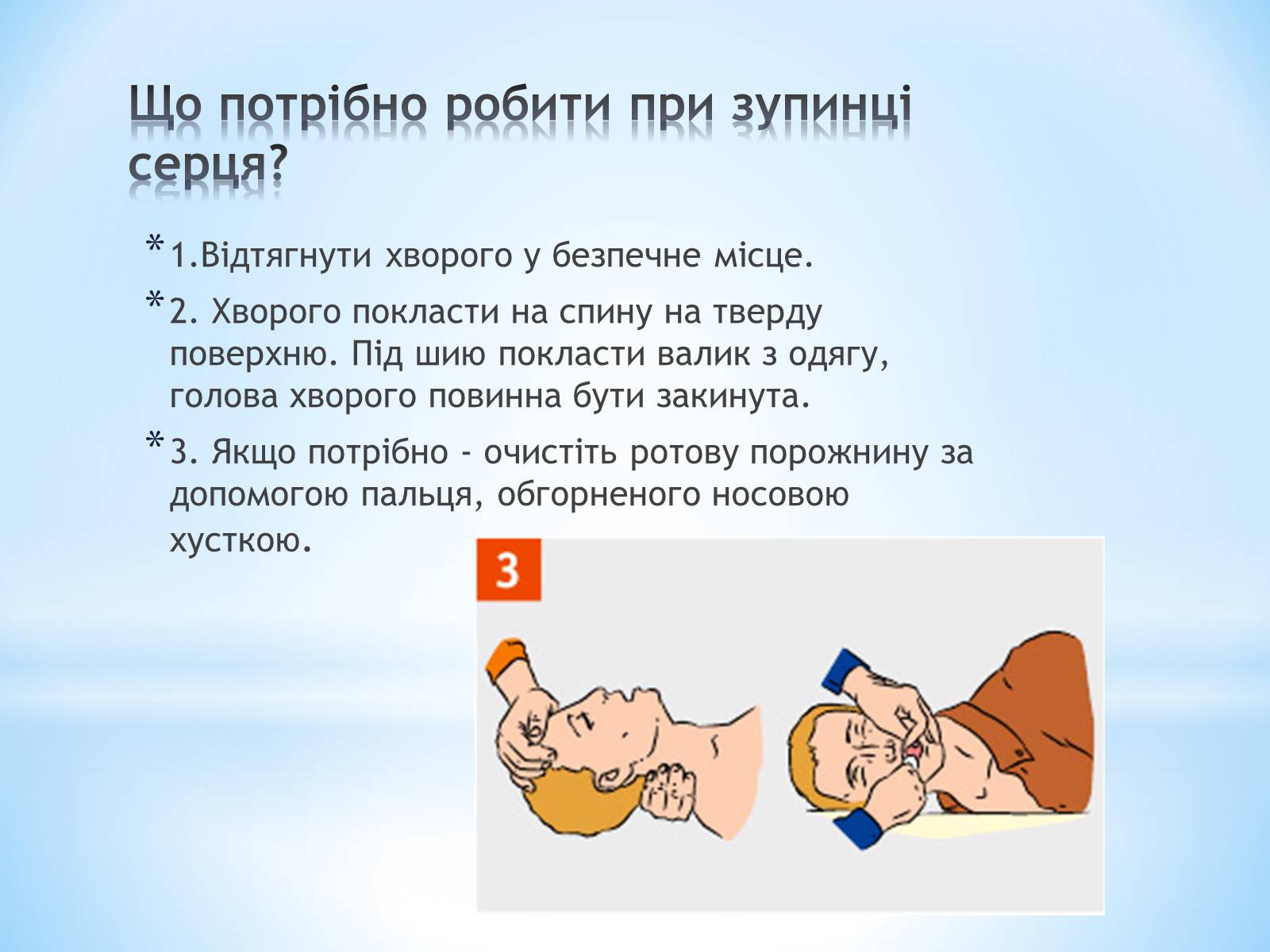 Що потрібно робити при зупинці серця?

* 1.Відтягнути хворого у безпечне місце.

* 2. Хворого покласти на спину на тверду поверхню. Під шию покласти валик з одягу, голова хворого повинна бути закинута.

* 3. Якщо потрібно - очистіть ротову порожнину за допомогою пальця, обгорненого носовою хусткою.

3